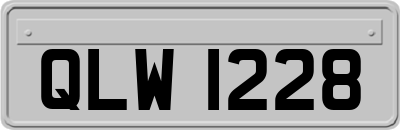 QLW 1228